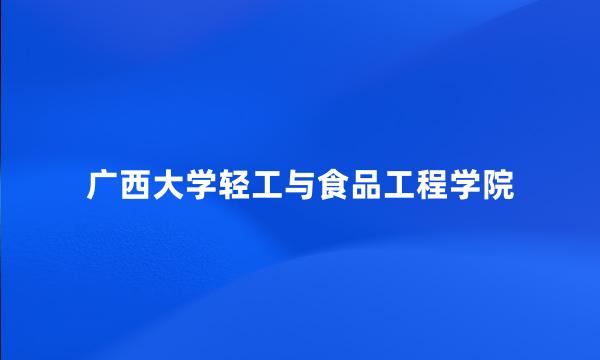 广西大学轻工与食品工程学院